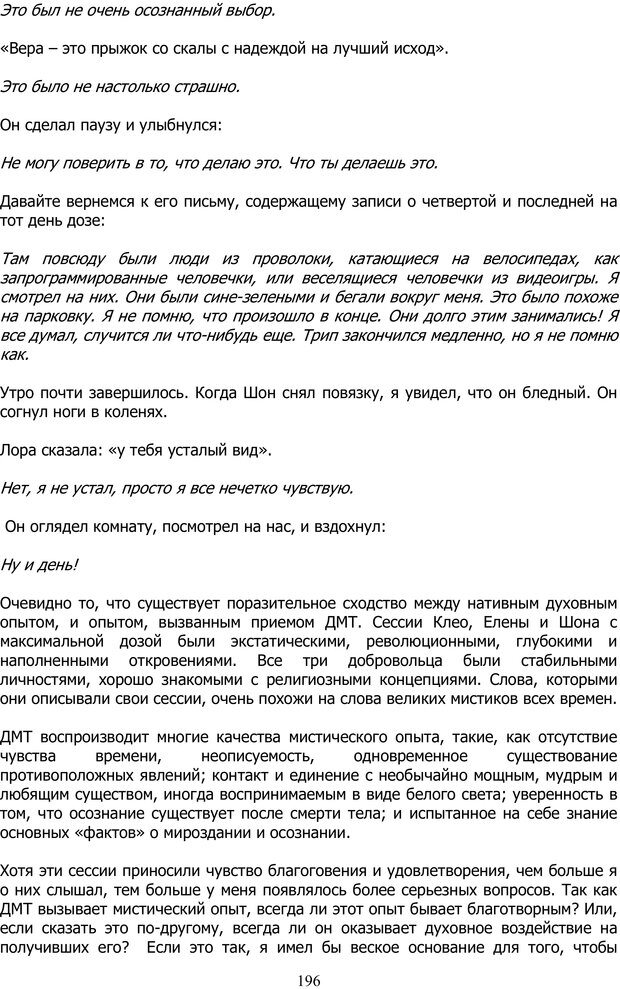 Это был не очень осознанный выбор.

«Вера – это прыжок со скалы с надеждой на лучший исход».

Это было не настолько страшно.

Он сделал паузу и улыбнулся:

Не могу поверить в то, что делаю это. Что ты делаешь это.

Давайте вернемся к его письму, содержащему записи о четвертой и последней на тот день дозе:

Там повсюду были люди из проволоки, катающиеся на велосипедах, как запрограммированные человечки, или веселящиеся человечки из видеоигры. Я смотрел на них. Они были сине-зелеными и бегали вокруг меня. Это было похоже на парковку. Я не помню, что произошло в конце. Они долго этим занимались! Я все думал, случится ли что-нибудь еще. Трип закончился медленно, но я не помню как.

Утро почти завершилось. Когда Шон снял повязку, я увидел, что он бледный. Он согнул ноги в коленях.

Лора сказала: «у тебя усталый вид».

Нет, я не устал, просто я все нечетко чувствую.

Он оглядел комнату, посмотрел на нас, и вздохнул:

Ну и день!

Очевидно то, что существует поразительное сходство между нативным духовным опытом, и опытом, вызванным приемом ДМТ. Сессии Клео, Елены и Шона с максимальной дозой были экстатическими, революционными, глубокими и наполненными откровениями. Все три добровольца были стабильными личностями, хорошо знакомыми с религиозными концепциями. Слова, которыми они описывали свои сессии, очень похожи на слова великих мистиков всех времен.

ДМТ воспроизводит многие качества мистического опыта, такие, как отсутствие чувства времени, неописуемость, одновременное существование противоположных явлений; контакт и единение с необычайно мощным, мудрым и любящим существом, иногда воспринимаемым в виде белого света; уверенность в том, что осознание существует после смерти тела; и испытанное на себе знание основных «фактов» о мироздании и осознании.

Хотя эти сессии приносили чувство благоговения и удовлетворения, чем больше я о них слышал, тем больше у меня появлялось более серьезных вопросов. Так как ДМТ вызывает мистический опыт, всегда ли этот опыт бывает благотворным? Или, если сказать это по-другому, всегда ли он оказывает духовное воздействие на получивших его? Если это так, я имел бы веское основание для того, чтобы

196